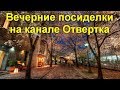 Вечерние посиделки
на канале Отвертка